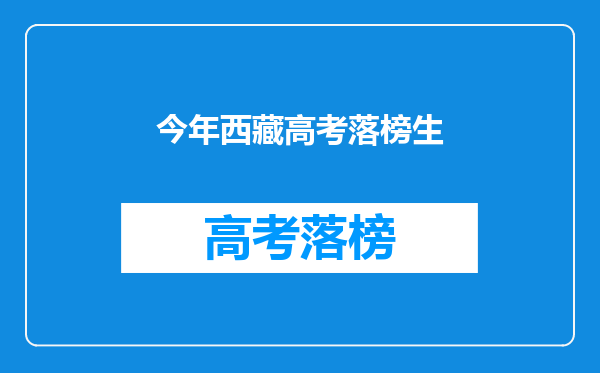 今年西藏高考落榜生

高考落榜